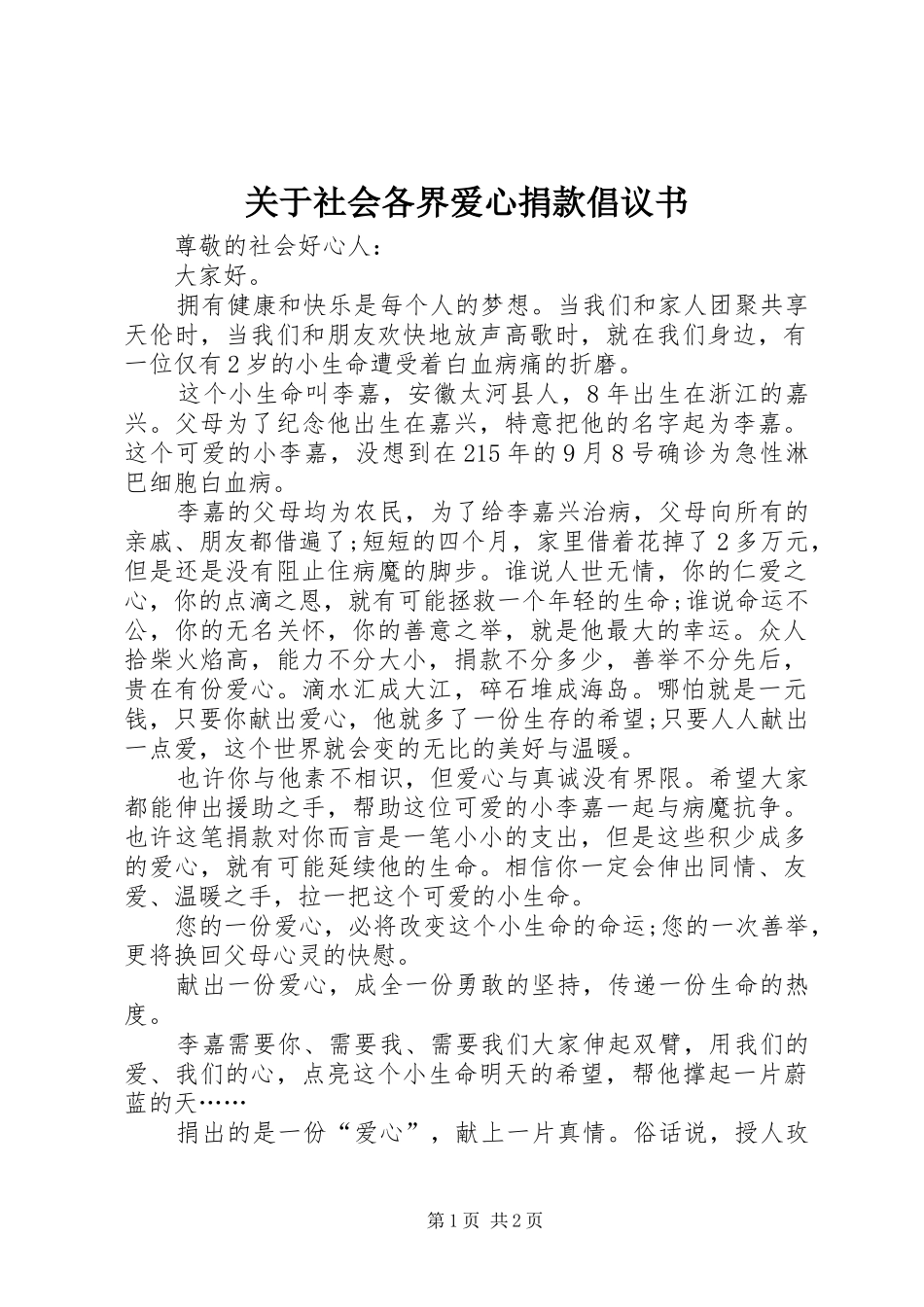 关于社会各界爱心捐款倡议书

尊敬的社会好心人：

大家好。

拥有健康和快乐是每个人的梦想。当我们和家人团聚共享天伦时，当我们和朋友欢快地放声高歌时，就在我们身边，有一位仅有2岁的小生命遭受着白血病痛的折磨。

这个小生命叫李嘉，安徽太河县人，8年出生在浙江的嘉兴。父母为了纪念他出生在嘉兴，特意把他的名字起为李嘉。这个可爱的小李嘉，没想到在215年的9月8号确诊为急性淋巴细胞白血病。

李嘉的父母均为农民，为了给李嘉兴治病，父母向所有的亲戚、朋友都借遍了;短短的四个月，家里借着花掉了2多万元，但是还是没有阻止住病魔的脚步。谁说人世无情，你的仁爱之心，你的点滴之恩，就有可能拯救一个年轻的生命;谁说命运不公，你的无名关怀，你的善意之举，就是他最大的幸运。众人拾柴火焰高，能力不分大小，捐款不分多少，善举不分先后，贵在有份爱心。滴水汇成大江，碎石堆成海岛。哪怕就是一元钱，只要你献出爱心，他就多了一份生存的希望;只要人人献出一点爱，这个世界就会变的无比的美好与温暖。

也许你与他素不相识，但爱心与真诚没有界限。希望大家都能伸出援助之手，帮助这位可爱的小李嘉一起与病魔抗争。也许这笔捐款对你而言是一笔小小的支出，但是这些积少成多的爱心，就有可能延续他的生命。相信你一定会伸出同情、友爱、温暖之手，拉一把这个可爱的小生命。

您的一份爱心，必将改变这个小生命的命运;您的一次善举，更将换回父母心灵的快慰。

献出一份爱心，成全一份勇敢的坚持，传递一份生命的热度。

李嘉需要你、需要我、需要我们大家伸起双臂，用我们的爱、我们的心，点亮这个小生命明天的希望，帮他撑起一片蔚蓝的天……

捐出的是一份“爱心”，献上一片真情。俗话说，授人玫

第1页 共2页